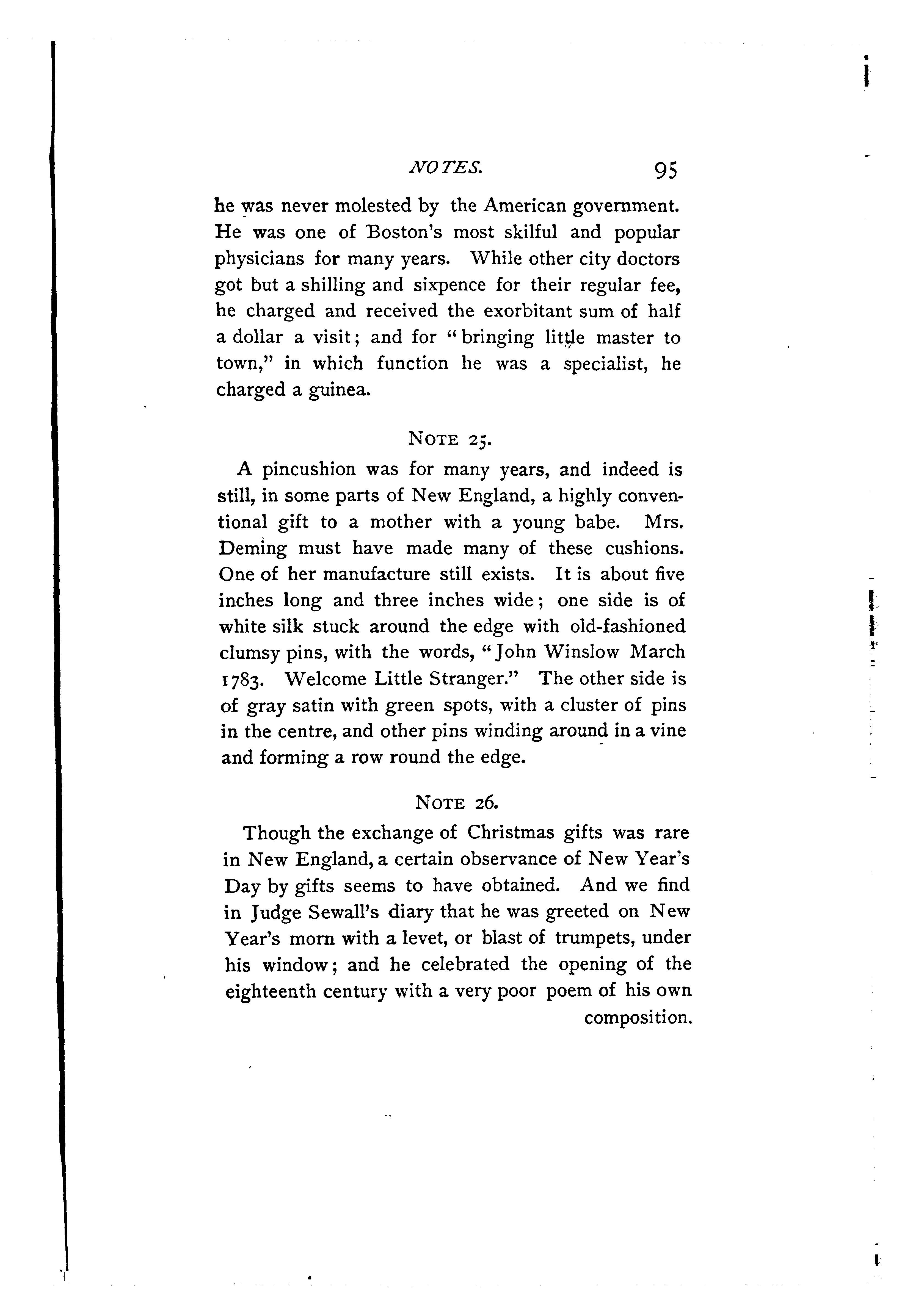 NOTES. 95

he was never molested by the American government. He was one of Boston's most skilful and popular physicians for many years. While other city doctors got but a shilling and sixpence for their regular fee, he charged and received the exorbitant sum of half a dollar a visit; and for "bringing little master to town," in which function he was a specialist, he charged a guinea.

NOTE 25.

A pincushion was for many years, and indeed is still, in some parts of New England, a highly conventional gift to a mother with a young babe. Mrs. Deming must have made many of these cushions. One of her manufacture still exists. It is about five inches long and three inches wide; one side is of white silk stuck around the edge with old-fashioned clumsy pins, with the words, "John Winslow March 1783. Welcome Little Stranger." The other side is of gray satin with green spots, with a cluster of pins in the centre, and other pins winding around in a vine and forming a row round the edge.

NOTE 26.

Though the exchange of Christmas gifts was rare in New England, a certain observance of New Year's Day by gifts seems to have obtained. And we find in Judge Sewall's diary that he was greeted on New Year's morn with a levet, or blast of trumpets, under his window; and he celebrated the opening of the eighteenth century with a very poor poem of his own composition.